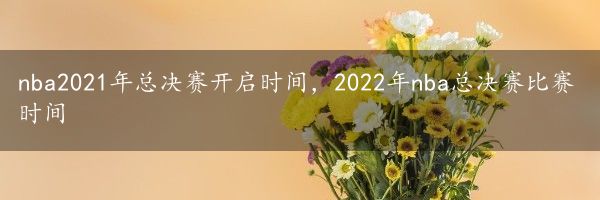 nba2021年总决赛开启时间，2022年nba总决赛比赛时间